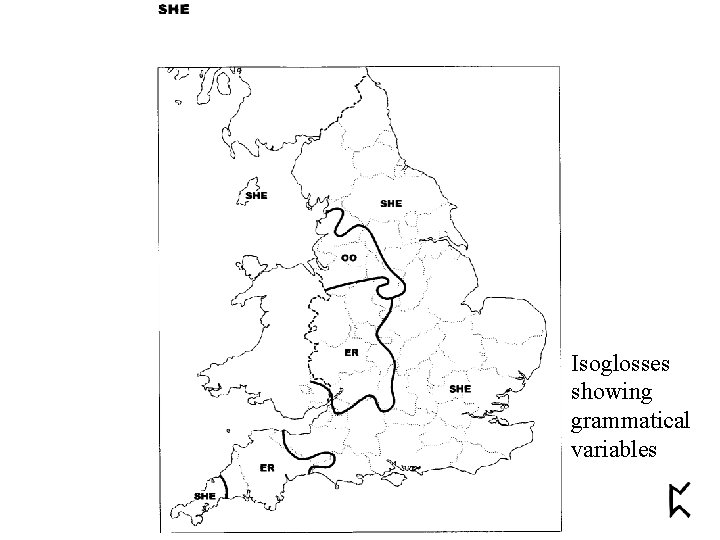 SHE

SHE

SHE

OO

ER

SHE

ER

SHE

Isoglosses showing grammatical variables